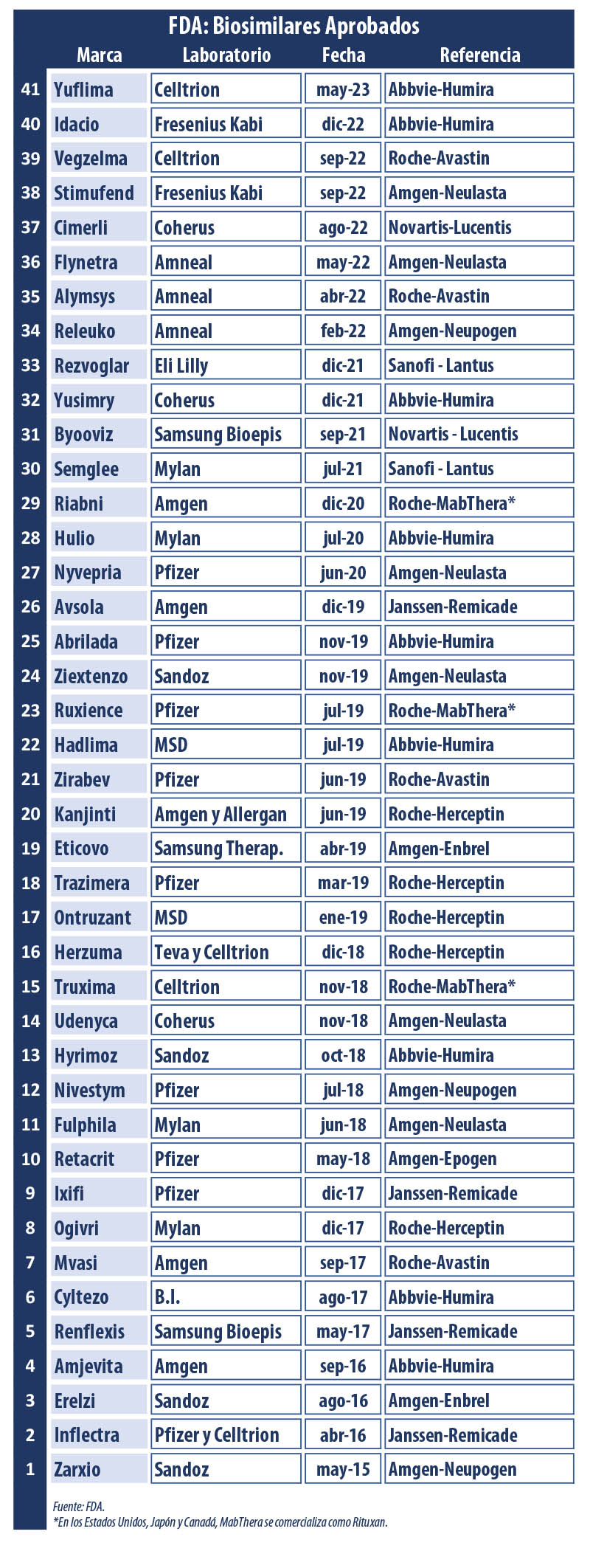 FDA: Biosimilares Aprobados

| | Marca | Laboratorio | Fecha | Referencia |
|---|---|---|---|---|
| 41 | Yuflima | Celltrion | may-23 | Abbvie-Humira |
| 40 | Idacio | Fresenius Kabi | dic-22 | Abbvie-Humira |
| 39 | Vegzelma | Celltrion | sep-22 | Roche-Avastin |
| 38 | Stimufend | Fresenius Kabi | sep-22 | Amgen-Neulasta |
| 37 | Cimerli | Coherus | ago-22 | Novartis-Lucentis |
| 36 | Flynetra | Amneal | may-22 | Amgen-Neulasta |
| 35 | Alymsys | Amneal | abr-22 | Roche-Avastin |
| 34 | Releuko | Amneal | feb-22 | Amgen-Neupogen |
| 33 | Rezvoglar | Eli Lilly | dic-21 | Sanofi - Lantus |
| 32 | Yusimry | Coherus | dic-21 | Abbvie-Humira |
| 31 | Byooviz | Samsung Bioepis | sep-21 | Novartis - Lucentis |
| 30 | Semglee | Mylan | jul-21 | Sanofi - Lantus |
| 29 | Riabni | Amgen | dic-20 | Roche-MabThera* |
| 28 | Hulio | Mylan | jul-20 | Abbvie-Humira |
| 27 | Nyvepria | Pfizer | jun-20 | Amgen-Neulasta |
| 26 | Avsola | Amgen | dic-19 | Janssen-Remicade |
| 25 | Abrilada | Pfizer | nov-19 | Abbvie-Humira |
| 24 | Ziextenzo | Sandoz | nov-19 | Amgen-Neulasta |
| 23 | Ruxience | Pfizer | jul-19 | Roche-MabThera* |
| 22 | Hadlima | MSD | jul-19 | Abbvie-Humira |
| 21 | Zirabev | Pfizer | jun-19 | Roche-Avastin |
| 20 | Kanjinti | Amgen y Allergan | jun-19 | Roche-Herceptin |
| 19 | Eticovo | Samsung Therap. | abr-19 | Amgen-Enbrel |
| 18 | Trazimera | Pfizer | mar-19 | Roche-Herceptin |
| 17 | Ontruzant | MSD | ene-19 | Roche-Herceptin |
| 16 | Herzuma | Teva y Celltrion | dic-18 | Roche-Herceptin |
| 15 | Truxima | Celltrion | nov-18 | Roche-MabThera* |
| 14 | Udenyca | Coherus | nov-18 | Amgen-Neulasta |
| 13 | Hyrimoz | Sandoz | oct-18 | Abbvie-Humira |
| 12 | Nivestym | Pfizer | jul-18 | Amgen-Neupogen |
| 11 | Fulphila | Mylan | jun-18 | Amgen-Neulasta |
| 10 | Retacrit | Pfizer | may-18 | Amgen-Epogen |
| 9 | Ixifi | Pfizer | dic-17 | Janssen-Remicade |
| 8 | Ogivri | Mylan | dic-17 | Roche-Herceptin |
| 7 | Mvasi | Amgen | sep-17 | Roche-Avastin |
| 6 | Cyltezo | B.I. | ago-17 | Abbvie-Humira |
| 5 | Renflexis | Samsung Bioepis | may-17 | Janssen-Remicade |
| 4 | Amjevita | Amgen | sep-16 | Abbvie-Humira |
| 3 | Erelzi | Sandoz | ago-16 | Amgen-Enbrel |
| 2 | Inflectra | Pfizer y Celltrion | abr-16 | Janssen-Remicade |
| 1 | Zarxio | Sandoz | may-15 | Amgen-Neupogen |

Fuente: FDA.
*En los Estados Unidos, Japón y Canadá, MabThera se comercializa como Rituxan.